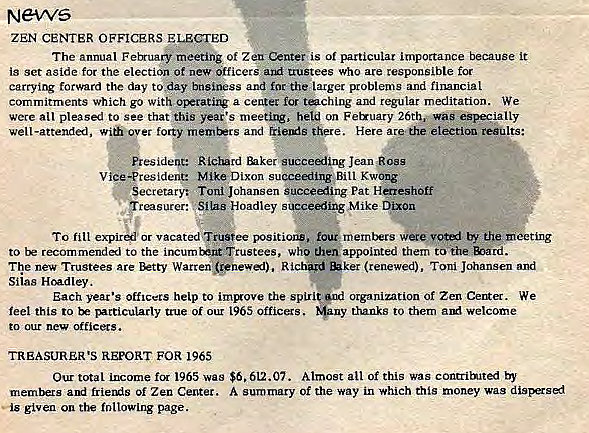 News

ZEN CENTER OFFICERS ELECTED

The annual February meeting of Zen Center is of particular importance because it is set aside for the election of new officers and trustees who are responsible for carrying forward the day to day bnsiness and for the larger problems and financial commitments which go with operating a center for teaching and regular meditation. We were all pleased to see that this year's meeting, held on February 26th, was especially well-attended, with over forty members and friends there. Here are the election results:

President: Richard Baker succeeding Jean Ross
Vice-President: Mike Dixon succeeding Bill Kwong
Secretary: Toni Johansen succeeding Pat Herreshoff
Treasurer: Silas Hoadley succeeding Mike Dixon

To fill expired or vacated Trustee positions, four members were voted by the meeting to be recommended to the incumbent Trustees, who then appointed them to the Board. The new Trustees are Betty Warren (renewed), Richard Baker (renewed), Toni Johansen and Silas Hoadley.

Each year's officers help to improve the spirit and organization of Zen Center. We feel this to be particularly true of our 1965 officers. Many thanks to them and welcome to our new officers.

TREASURER'S REPORT FOR 1965

Our total income for 1965 was $6,612.07. Almost all of this was contributed by members and friends of Zen Center. A summary of the way in which this money was dispersed is given on the following page.